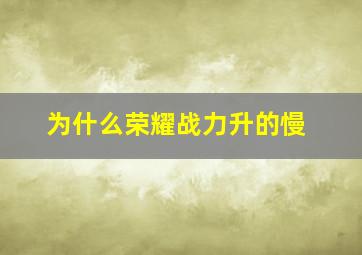 为什么荣耀战力升的慢